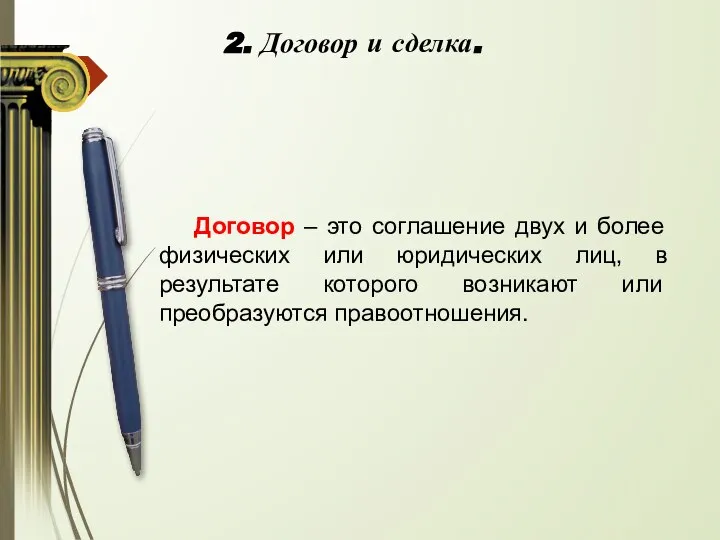 2. Договор и сделка.

Договор – это соглашение двух и более физических или юридических лиц, в результате которого возникают или преобразуются правоотношения.